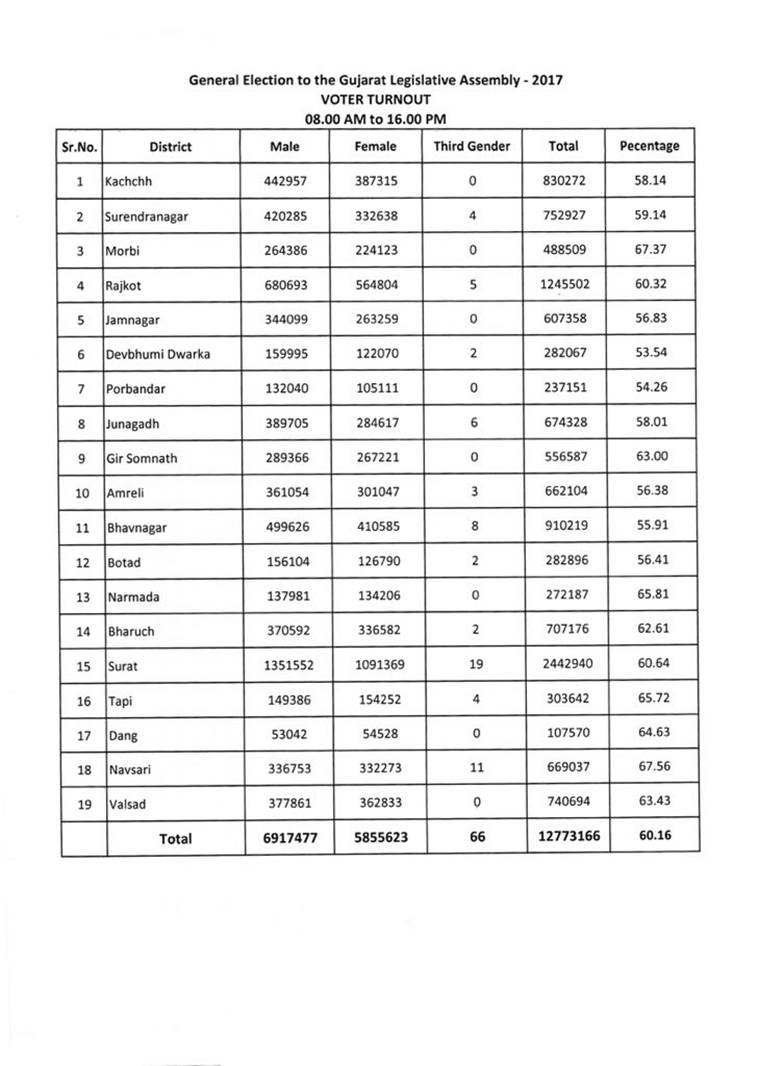 General Election to the Gujarat Legislative Assembly - 2017
VOTER TURNOUT
08.00 AM to 16.00 PM

| Sr.No. | District | Male | Female | Third Gender | Total | Pecentage |
|---|---|---|---|---|---|---|
| 1 | Kachchh | 442957 | 387315 | 0 | 830272 | 58.14 |
| 2 | Surendranagar | 420285 | 332638 | 4 | 752927 | 59.14 |
| 3 | Morbi | 264386 | 224123 | 0 | 488509 | 67.37 |
| 4 | Rajkot | 680693 | 564804 | 5 | 1245502 | 60.32 |
| 5 | Jamnagar | 344099 | 263259 | 0 | 607358 | 56.83 |
| 6 | Devbhumi Dwarka | 159995 | 122070 | 2 | 282067 | 53.54 |
| 7 | Porbandar | 132040 | 105111 | 0 | 237151 | 54.26 |
| 8 | Junagadh | 389705 | 284617 | 6 | 674328 | 58.01 |
| 9 | Gir Somnath | 289366 | 267221 | 0 | 556587 | 63.00 |
| 10 | Amreli | 361054 | 301047 | 3 | 662104 | 56.38 |
| 11 | Bhavnagar | 499626 | 410585 | 8 | 910219 | 55.91 |
| 12 | Botad | 156104 | 126790 | 2 | 282896 | 56.41 |
| 13 | Narmada | 137981 | 134206 | 0 | 272187 | 65.81 |
| 14 | Bharuch | 370592 | 336582 | 2 | 707176 | 62.61 |
| 15 | Surat | 1351552 | 1091369 | 19 | 2442940 | 60.64 |
| 16 | Tapi | 149386 | 154252 | 4 | 303642 | 65.72 |
| 17 | Dang | 53042 | 54528 | 0 | 107570 | 64.63 |
| 18 | Navsari | 336753 | 332273 | 11 | 669037 | 67.56 |
| 19 | Valsad | 377861 | 362833 | 0 | 740694 | 63.43 |
| | Total | 6917477 | 5855623 | 66 | 12773166 | 60.16 |